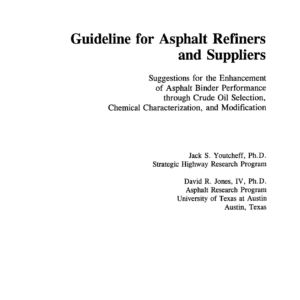 Guideline for Asphalt Refiners and Suppliers

Suggestions for the Enhancement of Asphalt Binder Performance through Crude Oil Selection, Chemical Characterization, and Modification

Jack S. Youtcheff, Ph.D.
Strategic Highway Research Program

David R. Jones, IV, Ph.D.
Asphalt Research Program
University of Texas at Austin
Austin, Texas